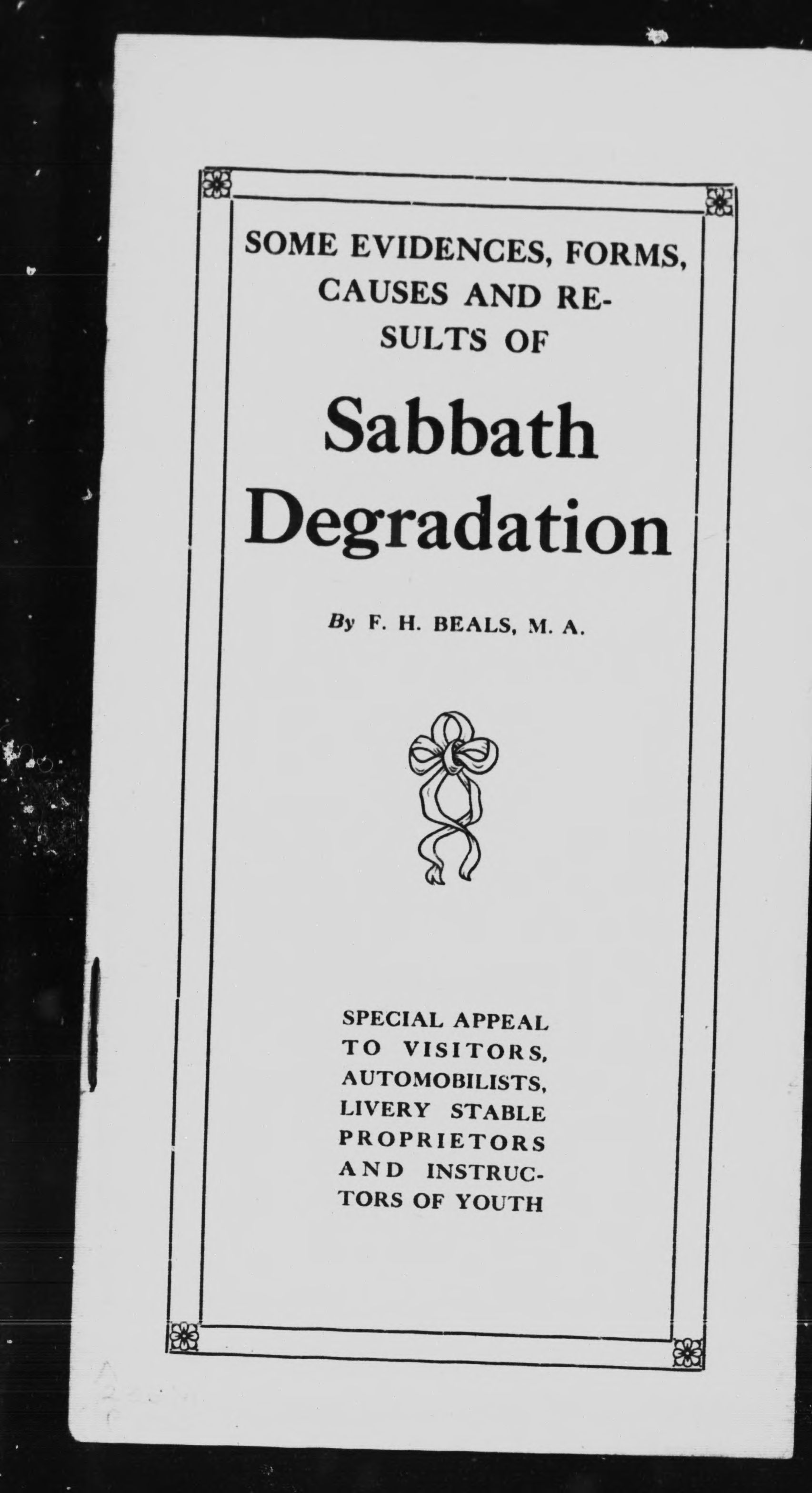 SOME EVIDENCES, FORMS, CAUSES AND RESULTS OF

Sabbath Degradation

By F. H. BEALS, M. A.

SPECIAL APPEAL TO VISITORS, AUTOMOBILISTS, LIVERY STABLE PROPRIETORS AND INSTRUCTORS OF YOUTH